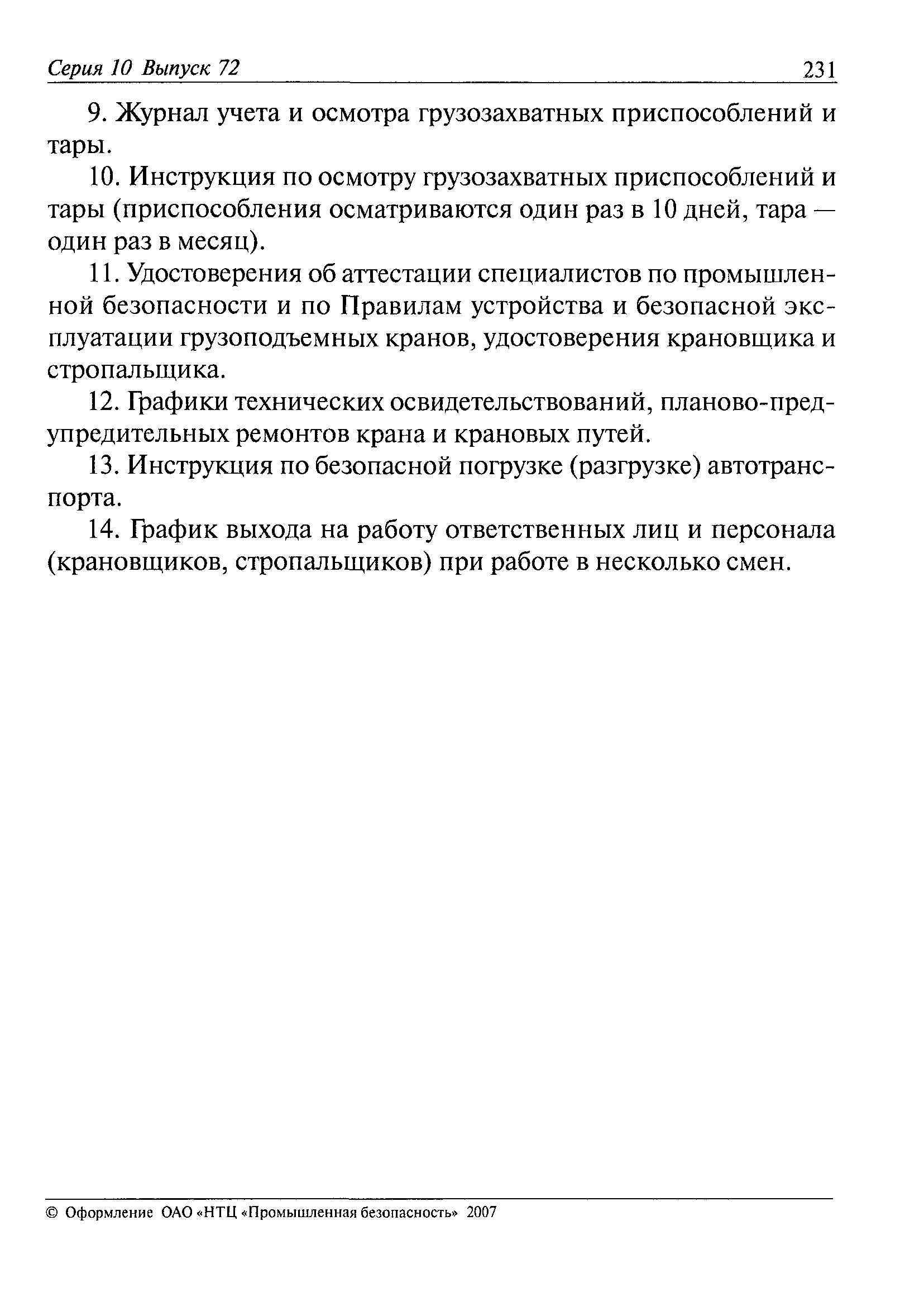 Серия 10 Выпуск 72 231

9. Журнал учета и осмотра грузозахватных приспособлений и тары.

10. Инструкция по осмотру грузозахватных приспособлений и тары (приспособления осматриваются один раз в 10 дней, тара — один раз в месяц).

11. Удостоверения об аттестации специалистов по промышленной безопасности и по Правилам устройства и безопасной эксплуатации грузоподъемных кранов, удостоверения крановщика и стропальщика.

12. Графики технических освидетельствований, планово-предупредительных ремонтов крана и крановых путей.

13. Инструкция по безопасной погрузке (разгрузке) автотранспорта.

14. График выхода на работу ответственных лиц и персонала (крановщиков, стропальщиков) при работе в несколько смен.

© Оформление ОАО «НТЦ «Промышленная безопасность» 2007